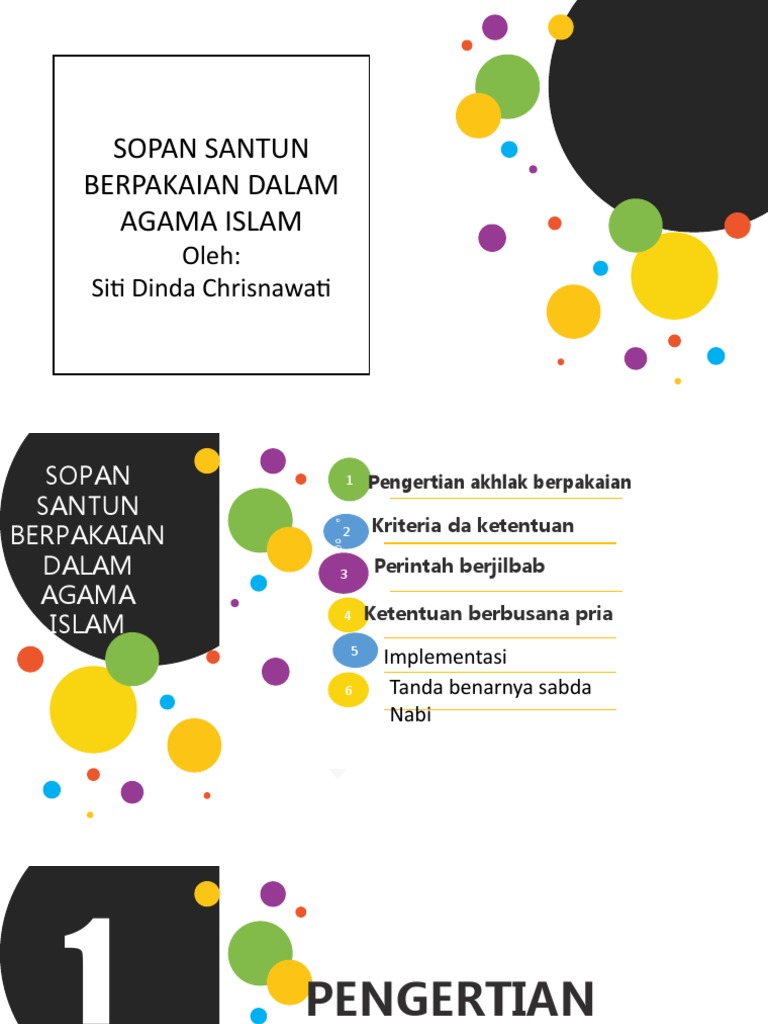 SOPAN SANTUN BERPAKAIAN DALAM AGAMA ISLAM
Oleh:
Siti Dinda Chrisnawati

SOPAN SANTUN BERPAKAIAN DALAM AGAMA ISLAM

1 Pengertian akhlak berpakaian
2 Kriteria da ketentuan
3 Perintah berjilbab
4 Ketentuan berbusana pria
5 Implementasi
6 Tanda benarnya sabda Nabi

1

PENGERTIAN